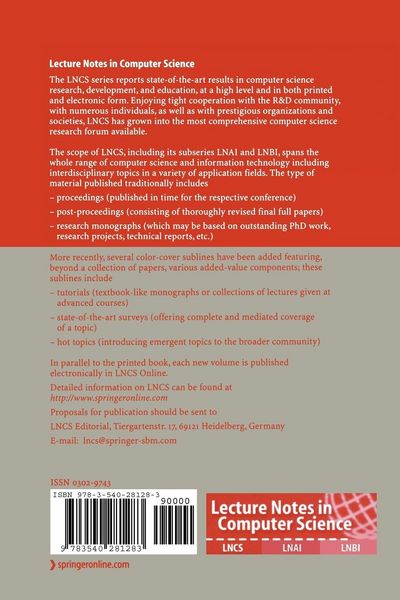 Lecture Notes in Computer Science

The LNCS series reports state-of-the-art results in computer science research, development, and education, at a high level and in both printed and electronic form. Enjoying tight cooperation with the R&D community, with numerous individuals, as well as with prestigious organizations and societies, LNCS has grown into the most comprehensive computer science research forum available.

The scope of LNCS, including its subseries LNAI and LNBI, spans the whole range of computer science and information technology including interdisciplinary topics in a variety of application fields. The type of material published traditionally includes

– proceedings (published in time for the respective conference)

– post-proceedings (consisting of thoroughly revised final full papers)

– research monographs (which may be based on outstanding PhD work, research projects, technical reports, etc.)

More recently, several color-cover sublines have been added featuring, beyond a collection of papers, various added-value components; these sublines include

– tutorials (textbook-like monographs or collections of lectures given at advanced courses)

– state-of-the-art surveys (offering complete and mediated coverage of a topic)

– hot topics (introducing emergent topics to the broader community)

In parallel to the printed book, each new volume is published electronically in LNCS Online.

Detailed information on LNCS can be found at
http://www.springeronline.com

Proposals for publication should be sent to

LNCS Editorial, Tiergartenstr. 17, 69121 Heidelberg, Germany

E-mail: lncs@springer-sbm.com

ISSN 0302-9743

ISBN 978-3-540-28128-3

90000

9 783540 281283

Lecture Notes in Computer Science

LNCS LNAI LNBI

springeronline.com